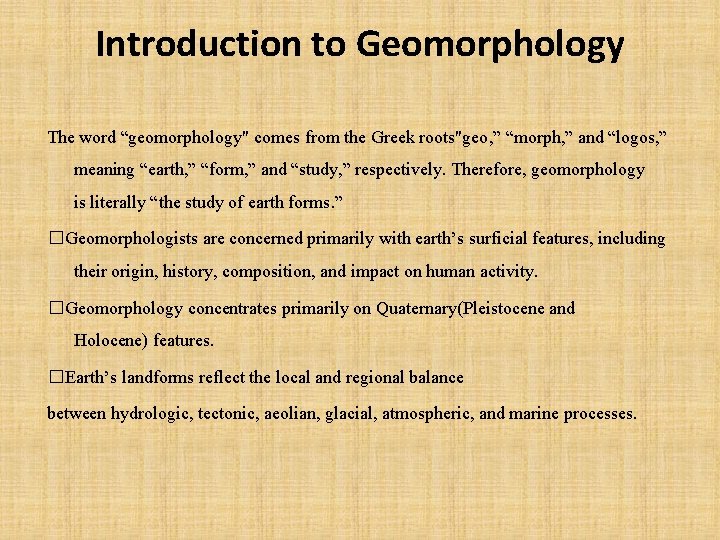 Introduction to Geomorphology

The word "geomorphology" comes from the Greek roots"geo," "morph," and "logos," meaning "earth," "form," and "study," respectively. Therefore, geomorphology is literally "the study of earth forms."

☐Geomorphologists are concerned primarily with earth's surficial features, including their origin, history, composition, and impact on human activity.

☐Geomorphology concentrates primarily on Quaternary(Pleistocene and Holocene) features.

☐Earth's landforms reflect the local and regional balance

between hydrologic, tectonic, aeolian, glacial, atmospheric, and marine processes.